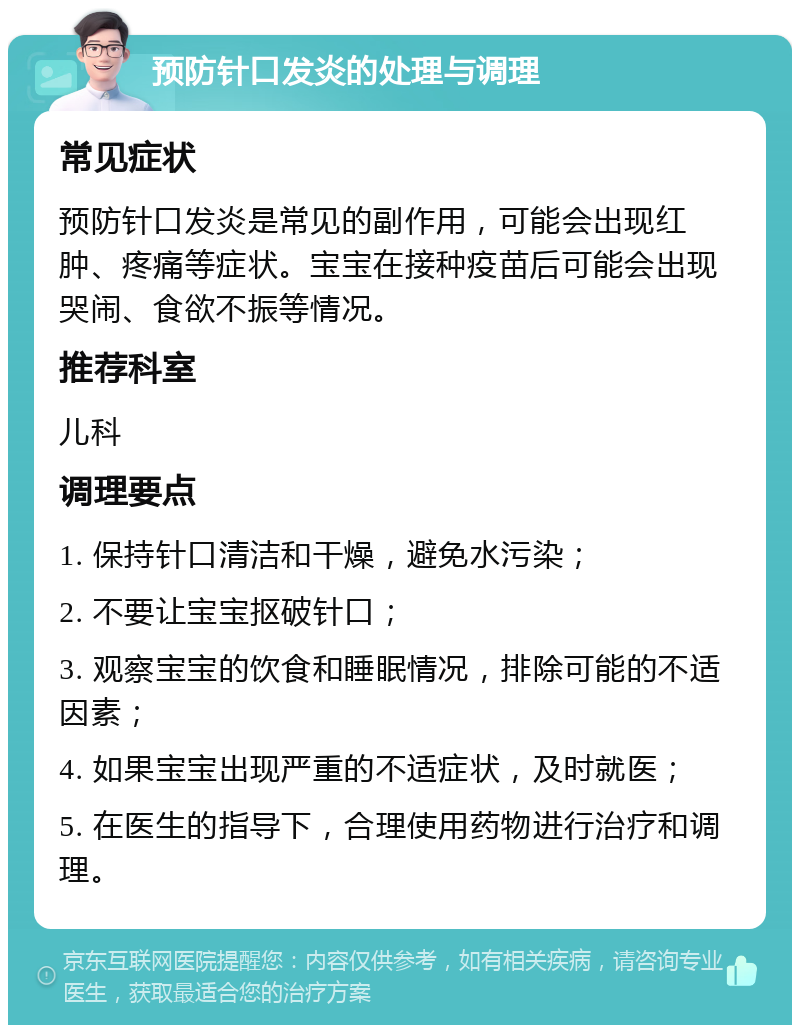 预防针口发炎的处理与调理

常见症状

预防针口发炎是常见的副作用，可能会出现红肿、疼痛等症状。宝宝在接种疫苗后可能会出现哭闹、食欲不振等情况。

推荐科室

儿科

调理要点

1. 保持针口清洁和干燥，避免水污染；

2. 不要让宝宝抠破针口；

3. 观察宝宝的饮食和睡眠情况，排除可能的不适因素；

4. 如果宝宝出现严重的不适症状，及时就医；

5. 在医生的指导下，合理使用药物进行治疗和调理。

京东互联网医院提醒您：内容仅供参考，如有相关疾病，请咨询专业医生，获取最适合您的治疗方案